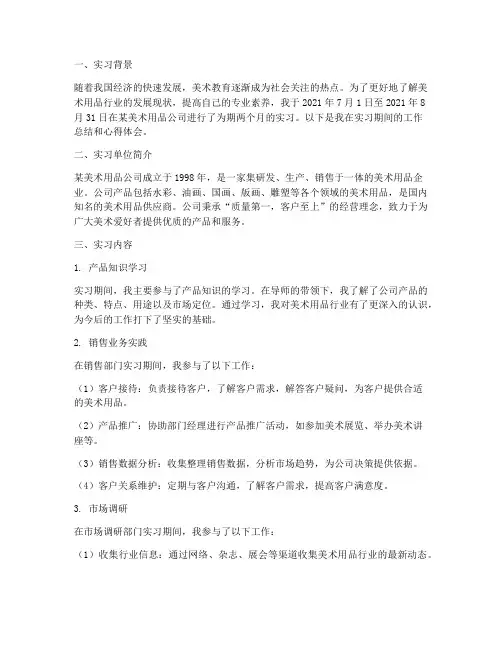 一、实习背景

随着我国经济的快速发展，美术教育逐渐成为社会关注的热点。为了更好地了解美术用品行业的发展现状，提高自己的专业素养，我于 2021 年 7 月 1 日至 2021 年 8 月 31 日在某美术用品公司进行了为期两个月的实习。以下是我在实习期间的工作总结和心得体会。

二、实习单位简介

某美术用品公司成立于 1998 年，是一家集研发、生产、销售于一体的美术用品企业。公司产品包括水彩、油画、国画、版画、雕塑等各个领域的美术用品，是国内知名的美术用品供应商。公司秉承“质量第一，客户至上”的经营理念，致力于为广大美术爱好者提供优质的产品和服务。

三、实习内容

1. 产品知识学习

实习期间，我主要参与了产品知识的学习。在导师的带领下，我了解了公司产品的种类、特点、用途以及市场定位。通过学习，我对美术用品行业有了更深入的认识，为今后的工作打下了坚实的基础。

2. 销售业务实践

在销售部门实习期间，我参与了以下工作：

（1）客户接待：负责接待客户，了解客户需求，解答客户疑问，为客户提供合适的美术用品。

（2）产品推广：协助部门经理进行产品推广活动，如参加美术展览、举办美术讲座等。

（3）销售数据分析：收集整理销售数据，分析市场趋势，为公司决策提供依据。

（4）客户关系维护：定期与客户沟通，了解客户需求，提高客户满意度。

3. 市场调研

在市场调研部门实习期间，我参与了以下工作：

（1）收集行业信息：通过网络、杂志、展会等渠道收集美术用品行业的最新动态。